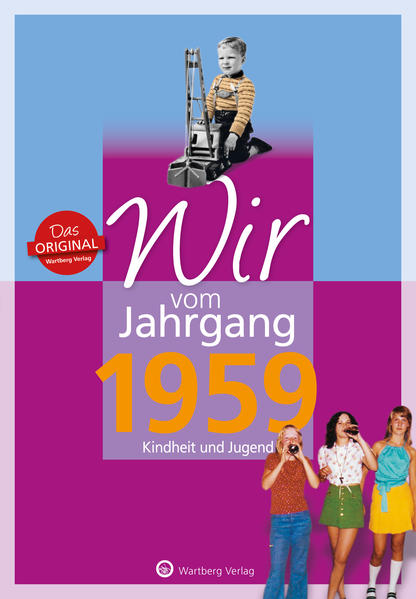 Das ORIGINAL Wartberg Verlag

Wir
vom
Jahrgang
1959
Kindheit und Jugend

Wartberg Verlag